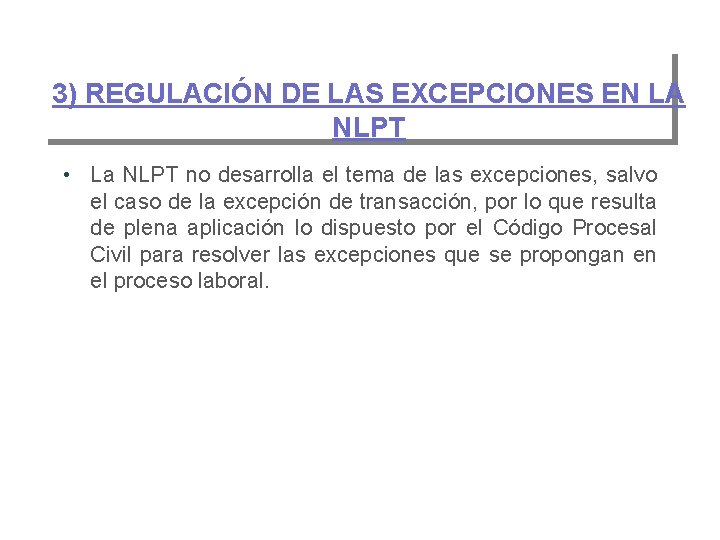 3) REGULACIÓN DE LAS EXCEPCIONES EN LA NLPT

• La NLPT no desarrolla el tema de las excepciones, salvo el caso de la excepción de transacción, por lo que resulta de plena aplicación lo dispuesto por el Código Procesal Civil para resolver las excepciones que se propongan en el proceso laboral.